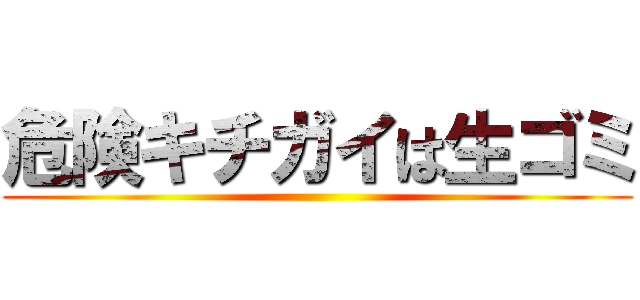 危険キチガイは生ゴミ